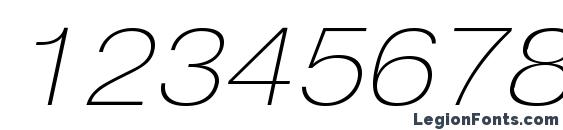 12345678

LegionFonts.com